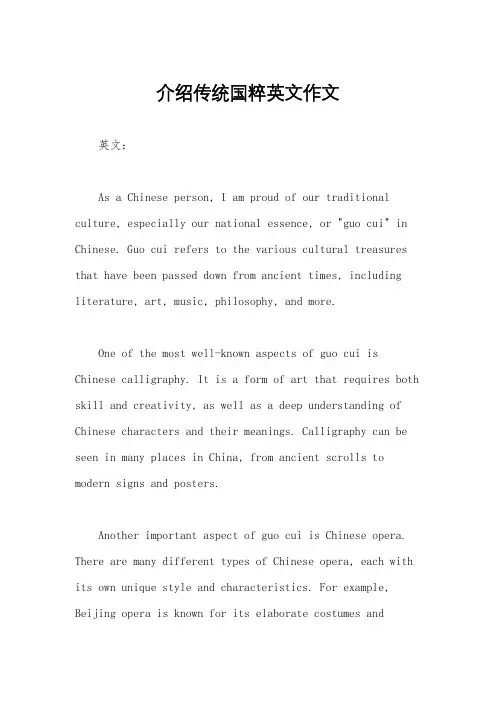 介绍传统国粹英文作文

英文：

As a Chinese person, I am proud of our traditional culture, especially our national essence, or "guo cui" in Chinese. Guo cui refers to the various cultural treasures that have been passed down from ancient times, including literature, art, music, philosophy, and more.

One of the most well-known aspects of guo cui is Chinese calligraphy. It is a form of art that requires both skill and creativity, as well as a deep understanding of Chinese characters and their meanings. Calligraphy can be seen in many places in China, from ancient scrolls to modern signs and posters.

Another important aspect of guo cui is Chinese opera. There are many different types of Chinese opera, each with its own unique style and characteristics. For example, Beijing opera is known for its elaborate costumes and